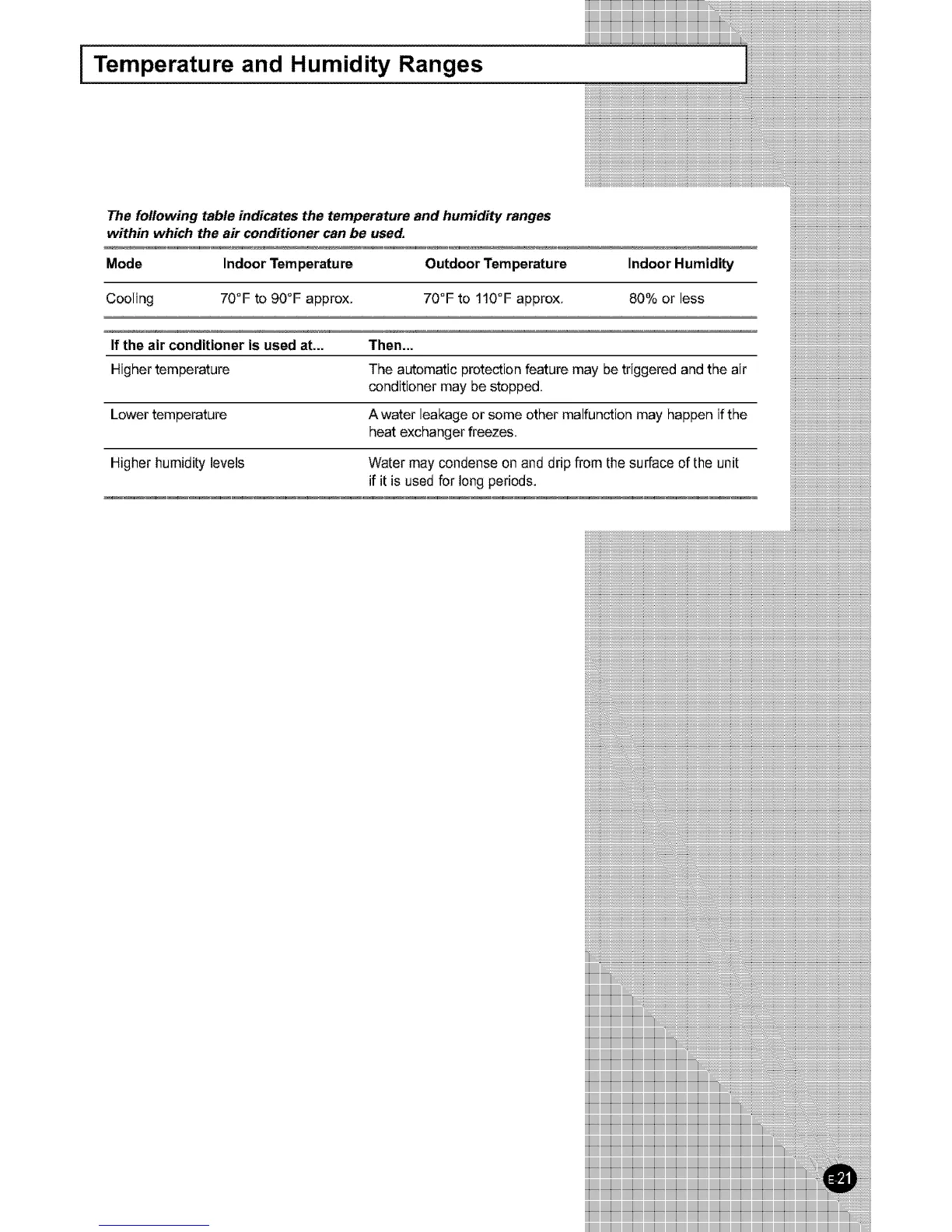 Temperature and Humidity Ranges

The following table indicates the temperature and humidity ranges within which the air conditioner can be used.

| Mode | Indoor Temperature | Outdoor Temperature | Indoor Humidity |
|---|---|---|---|
| Cooling | 70°F to 90°F approx. | 70°F to 110°F approx. | 80% or less |

| If the air conditioner is used at... | Then... |
|---|---|
| Higher temperature | The automatic protection feature may be triggered and the air conditioner may be stopped. |
| Lower temperature | A water leakage or some other malfunction may happen if the heat exchanger freezes. |
| Higher humidity levels | Water may condense on and drip from the surface of the unit if it is used for long periods. |

E-21